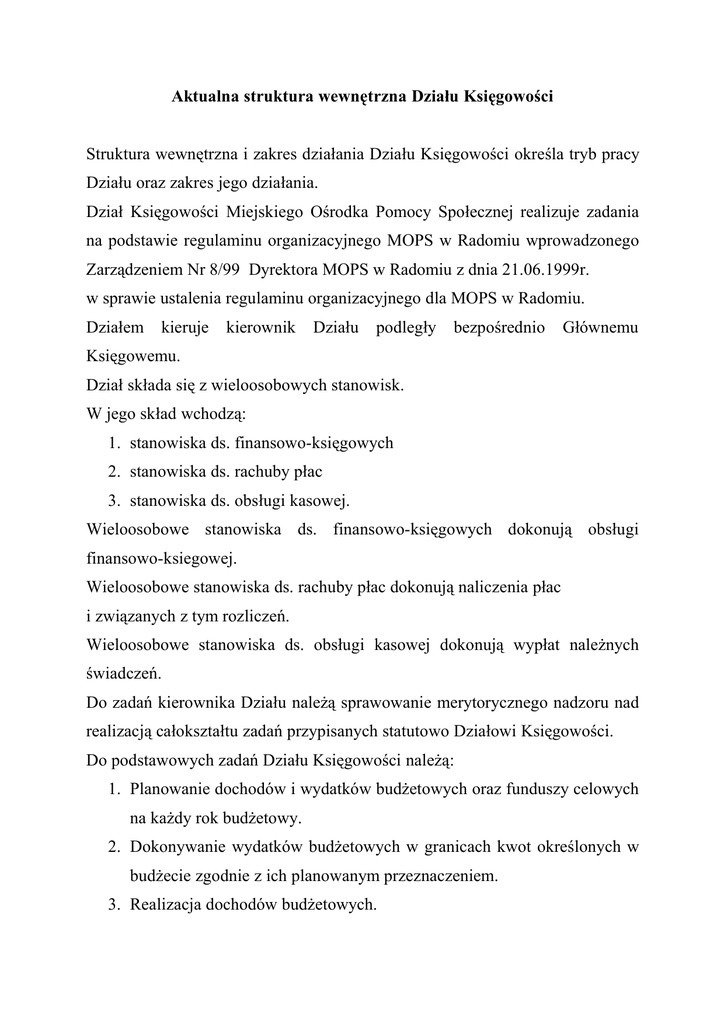 Aktualna struktura wewnętrzna Działu Księgowości

Struktura wewnętrzna i zakres działania Działu Księgowości określa tryb pracy Działu oraz zakres jego działania.
Dział Księgowości Miejskiego Ośrodka Pomocy Społecznej realizuje zadania na podstawie regulaminu organizacyjnego MOPS w Radomiu wprowadzonego Zarządzeniem Nr 8/99 Dyrektora MOPS w Radomiu z dnia 21.06.1999r.
w sprawie ustalenia regulaminu organizacyjnego dla MOPS w Radomiu.
Działem kieruje kierownik Działu podległy bezpośrednio Głównemu Księgowemu.
Dział składa się z wieloosobowych stanowisk.
W jego skład wchodzą:
1. stanowiska ds. finansowo-księgowych
2. stanowiska ds. rachuby płac
3. stanowiska ds. obsługi kasowej.
Wieloosobowe stanowiska ds. finansowo-księgowych dokonują obsługi finansowo-ksiegowej.
Wieloosobowe stanowiska ds. rachuby płac dokonują naliczenia płac
i związanych z tym rozliczeń.
Wieloosobowe stanowiska ds. obsługi kasowej dokonują wypłat należnych świadczeń.
Do zadań kierownika Działu należą sprawowanie merytorycznego nadzoru nad realizacją całokształtu zadań przypisanych statutowo Działowi Księgowości.
Do podstawowych zadań Działu Księgowości należą:
1. Planowanie dochodów i wydatków budżetowych oraz funduszy celowych na każdy rok budżetowy.
2. Dokonywanie wydatków budżetowych w granicach kwot określonych w budżecie zgodnie z ich planowanym przeznaczeniem.
3. Realizacja dochodów budżetowych.